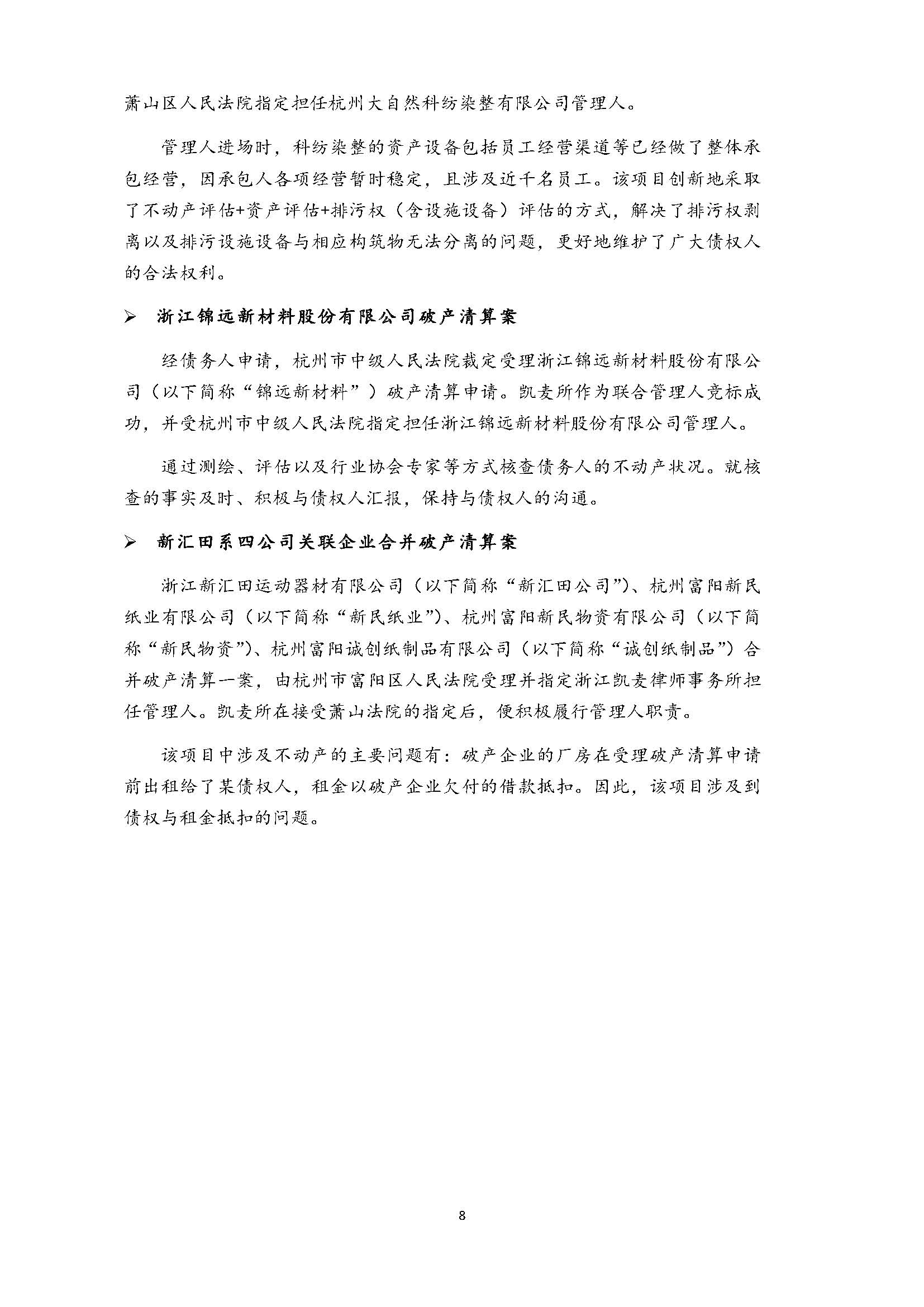 萧山区人民法院指定担任杭州大自然科纺染整有限公司管理人。

管理人进场时，科纺染整的资产设备包括员工经营渠道等已经做了整体承包经营，因承包人各项经营暂时稳定，且涉及近千名员工。该项目创新地采取了不动产评估+资产评估+排污权（含设施设备）评估的方式，解决了排污权剥离以及排污设施设备与相应构筑物无法分离的问题，更好地维护了广大债权人的合法权利。

➢ 浙江锦远新材料股份有限公司破产清算案

经债务人申请，杭州市中级人民法院裁定受理浙江锦远新材料股份有限公司（以下简称“锦远新材料”）破产清算申请。凯麦所作为联合管理人竞标成功，并受杭州市中级人民法院指定担任浙江锦远新材料股份有限公司管理人。

通过测绘、评估以及行业协会专家等方式核查债务人的不动产状况。就核查的事实及时、积极与债权人汇报，保持与债权人的沟通。

➢ 新汇田系四公司关联企业合并破产清算案

浙江新汇田运动器材有限公司（以下简称“新汇田公司”）、杭州富阳新民纸业有限公司（以下简称“新民纸业”）、杭州富阳新民物资有限公司（以下简称“新民物资”）、杭州富阳诚创纸制品有限公司（以下简称“诚创纸制品”）合并破产清算一案，由杭州市富阳区人民法院受理并指定浙江凯麦律师事务所担任管理人。凯麦所在接受萧山法院的指定后，便积极履行管理人职责。

该项目中涉及不动产的主要问题有：破产企业的厂房在受理破产清算申请前出租给了某债权人，租金以破产企业欠付的借款抵扣。因此，该项目涉及到债权与租金抵扣的问题。

8